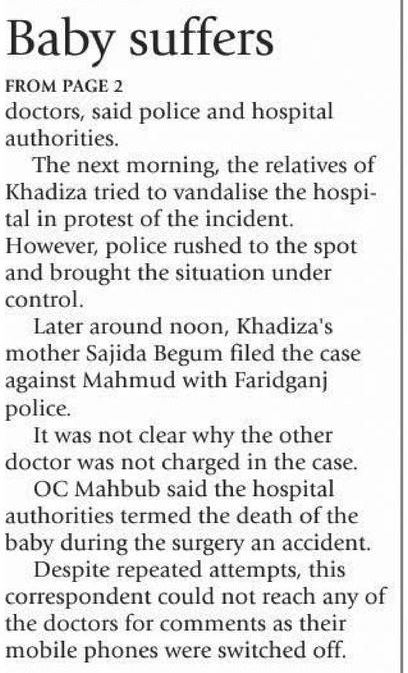 Baby suffers

FROM PAGE 2
doctors, said police and hospital authorities.

The next morning, the relatives of Khadiza tried to vandalise the hospital in protest of the incident. However, police rushed to the spot and brought the situation under control.

Later around noon, Khadiza's mother Sajida Begum filed the case against Mahmud with Faridganj police.

It was not clear why the other doctor was not charged in the case.

OC Mahbub said the hospital authorities termed the death of the baby during the surgery an accident.

Despite repeated attempts, this correspondent could not reach any of the doctors for comments as their mobile phones were switched off.